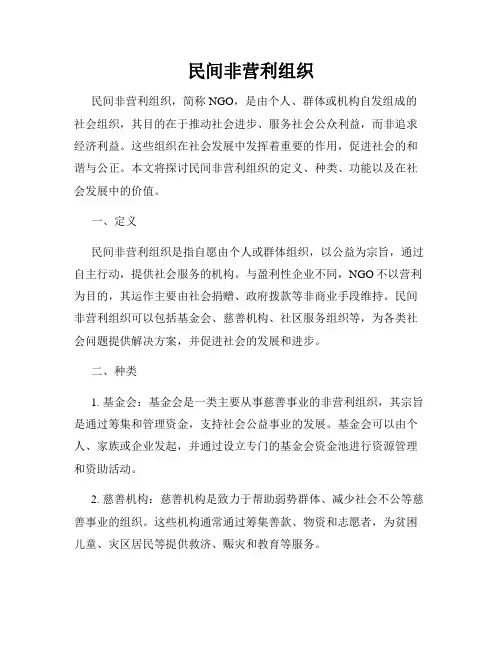 民间非营利组织

民间非营利组织，简称 NGO，是由个人、群体或机构自发组成的社会组织，其目的在于推动社会进步、服务社会公众利益，而非追求经济利益。这些组织在社会发展中发挥着重要的作用，促进社会的和谐与公正。本文将探讨民间非营利组织的定义、种类、功能以及在社会发展中的价值。

一、定义

民间非营利组织是指自愿由个人或群体组织，以公益为宗旨，通过自主行动，提供社会服务的机构。与盈利性企业不同，NGO 不以营利为目的，其运作主要由社会捐赠、政府拨款等非商业手段维持。民间非营利组织可以包括基金会、慈善机构、社区服务组织等，为各类社会问题提供解决方案，并促进社会的发展和进步。

二、种类

1. 基金会：基金会是一类主要从事慈善事业的非营利组织，其宗旨是通过筹集和管理资金，支持社会公益事业的发展。基金会可以由个人、家族或企业发起，并通过设立专门的基金会资金池进行资源管理和资助活动。

2. 慈善机构：慈善机构是致力于帮助弱势群体、减少社会不公等慈善事业的组织。这些机构通常通过筹集善款、物资和志愿者，为贫困儿童、灾区居民等提供救济、赈灾和教育等服务。